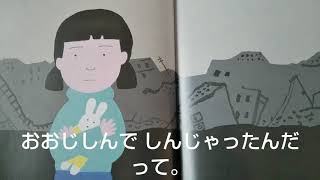 おおじしんで しんじゃったんだって。